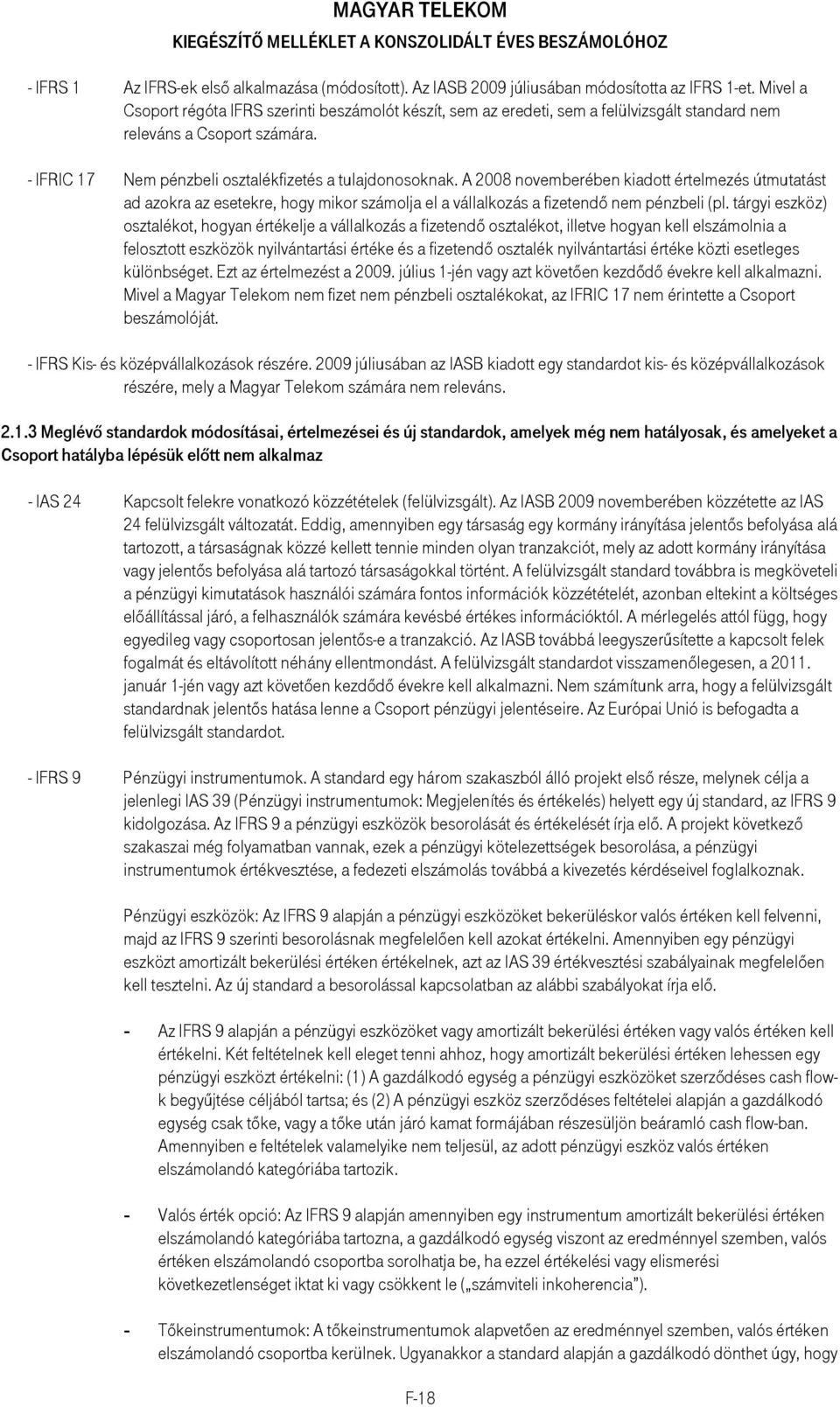 MAGYAR TELEKOM
KIEGÉSZÍTŐ MELLÉKLET A KONSZOLIDÁLT ÉVES BESZÁMOLÓHOZ

- IFRS 1 Az IFRS-ek első alkalmazása (módosított). Az IASB 2009 júliusában módosította az IFRS 1-et. Mivel a Csoport régóta IFRS szerinti beszámolót készít, sem az eredeti, sem a felülvizsgált standard nem releváns a Csoport számára.

- IFRIC 17 Nem pénzbeli osztalékfizetés a tulajdonosoknak. A 2008 novemberében kiadott értelmezés útmutatást ad azokra az esetekre, hogy mikor számolja el a vállalkozás a fizetendő nem pénzbeli (pl. tárgyi eszköz) osztalékot, hogyan értékelje a vállalkozás a fizetendő osztalékot, illetve hogyan kell elszámolnia a felosztott eszközök nyilvántartási értéke és a fizetendő osztalék nyilvántartási értéke közti esetleges különbséget. Ezt az értelmezést a 2009. július 1-jén vagy azt követően kezdődő évekre kell alkalmazni. Mivel a Magyar Telekom nem fizet nem pénzbeli osztalékokat, az IFRIC 17 nem érintette a Csoport beszámolóját.

- IFRS Kis- és középvállalkozások részére. 2009 júliusában az IASB kiadott egy standardot kis- és középvállalkozások részére, mely a Magyar Telekom számára nem releváns.

2.1.3 Meglévő standardok módosításai, értelmezései és új standardok, amelyek még nem hatályosak, és amelyeket a Csoport hatályba lépésük előtt nem alkalmaz

- IAS 24 Kapcsolt felekre vonatkozó közzétételek (felülvizsgált). Az IASB 2009 novemberében közzétette az IAS 24 felülvizsgált változatát. Eddig, amennyiben egy társaság egy kormány irányítása jelentős befolyása alá tartozott, a társaságnak közzé kellett tennie minden olyan tranzakciót, mely az adott kormány irányítása vagy jelentős befolyása alá tartozó társaságokkal történt. A felülvizsgált standard továbbra is megköveteli a pénzügyi kimutatások használói számára fontos információk közzétételét, azonban eltekint a költséges előállítással járó, a felhasználók számára kevésbé értékes információktól. A mérlegelés attól függ, hogy egyedileg vagy csoportosan jelentős-e a tranzakció. Az IASB továbbá leegyszerűsítette a kapcsolt felek fogalmát és eltávolított néhány ellentmondást. A felülvizsgált standardot visszamenőlegesen, a 2011. január 1-jén vagy azt követően kezdődő évekre kell alkalmazni. Nem számítunk arra, hogy a felülvizsgált standardnak jelentős hatása lenne a Csoport pénzügyi jelentéseire. Az Európai Unió is befogadta a felülvizsgált standardot.

- IFRS 9 Pénzügyi instrumentumok. A standard egy három szakaszból álló projekt első része, melynek célja a jelenlegi IAS 39 (Pénzügyi instrumentumok: Megjelenítés és értékelés) helyett egy új standard, az IFRS 9 kidolgozása. Az IFRS 9 a pénzügyi eszközök besorolását és értékelését írja elő. A projekt következő szakaszai még folyamatban vannak, ezek a pénzügyi kötelezettségek besorolása, a pénzügyi instrumentumok értékvesztése, a fedezeti elszámolás továbbá a kivezetés kérdéseivel foglalkoznak.

Pénzügyi eszközök: Az IFRS 9 alapján a pénzügyi eszközöket bekerüléskor valós értéken kell felvenni, majd az IFRS 9 szerinti besorolásnak megfelelően kell azokat értékelni. Amennyiben egy pénzügyi eszközt amortizált bekerülési értéken értékelnek, azt az IAS 39 értékvesztési szabályainak megfelelően kell tesztelni. Az új standard a besorolással kapcsolatban az alábbi szabályokat írja elő.

- Az IFRS 9 alapján a pénzügyi eszközöket vagy amortizált bekerülési értéken vagy valós értéken kell értékelni. Két feltételnek kell eleget tenni ahhoz, hogy amortizált bekerülési értéken lehessen egy pénzügyi eszközt értékelni: (1) A gazdálkodó egység a pénzügyi eszközöket szerződéses cash flow-k begyűjtése céljából tartsa; és (2) A pénzügyi eszköz szerződéses feltételei alapján a gazdálkodó egység csak tőke, vagy a tőke után járó kamat formájában részesüljön beáramló cash flow-ban. Amennyiben e feltételek valamelyike nem teljesül, az adott pénzügyi eszköz valós értéken elszámolandó kategóriába tartozik.

- Valós érték opció: Az IFRS 9 alapján amennyiben egy instrumentum amortizált bekerülési értéken elszámolandó kategóriába tartozna, a gazdálkodó egység viszont az eredménnyel szemben, valós értéken elszámolandó csoportba sorolhatja be, ha ezzel értékelési vagy elismerési következetlenséget iktat ki vagy csökkent le („számviteli inkoherencia").

- Tőkeinstrumentumok: A tőkeinstrumentumok alapvetően az eredménnyel szemben, valós értéken elszámolandó csoportba kerülnek. Ugyanakkor a standard alapján a gazdálkodó dönthet úgy, hogy

F-18